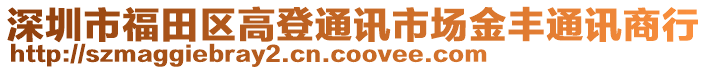 深圳市福田区高登通讯市场金丰通讯商行
http://szmaggiebray2.cn.coovee.com